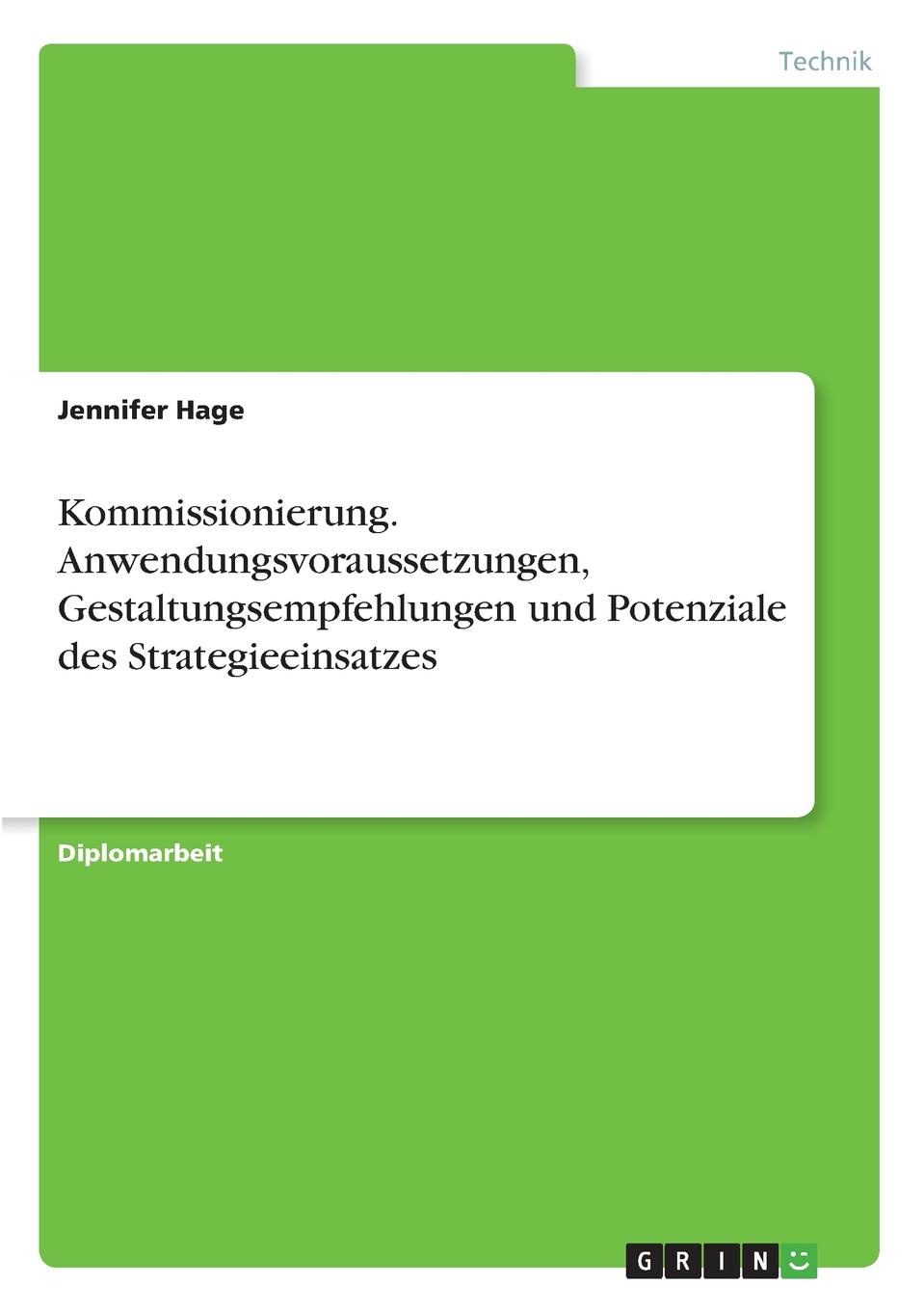 Technik

Jennifer Hage

Kommissionierung. Anwendungsvoraussetzungen, Gestaltungsempfehlungen und Potenziale des Strategieeinsatzes

Diplomarbeit

GRIN